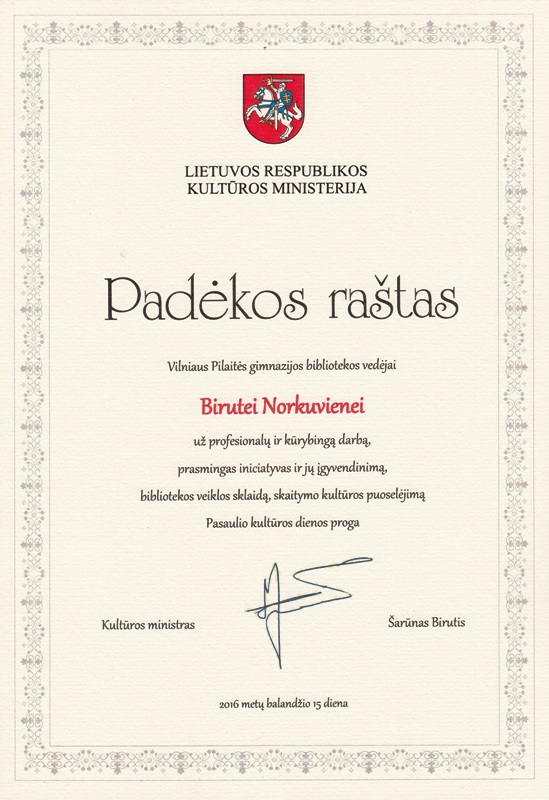 LIETUVOS RESPUBLIKOS
KULTŪROS MINISTERIJA

Padėkos raštas

Vilniaus Pilaitės gimnazijos bibliotekos vedėjai

Birutei Norkuvienei

už profesionalų ir kūrybingą darbą,
prasmingas iniciatyvas ir jų įgyvendinimą,
bibliotekos veiklos sklaidą, skaitymo kultūros puoselėjimą
Pasaulio kultūros dienos proga

Kultūros ministras

Šarūnas Birutis

2016 metų balandžio 15 diena